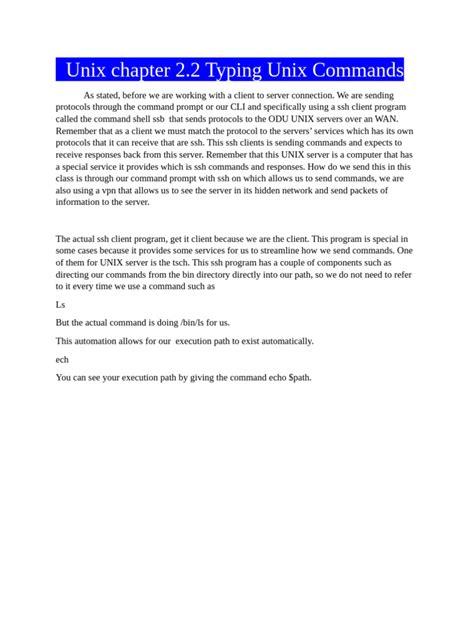 Unix chapter 2.2 Typing Unix Commands

As stated, before we are working with a client to server connection. We are sending protocols through the command prompt or our CLI and specifically using a ssh client program called the command shell ssb that sends protocols to the ODU UNIX servers over an WAN. Remember that as a client we must match the protocol to the servers' services which has its own protocols that it can receive that are ssh. This ssh clients is sending commands and expects to receive responses back from this server. Remember that this UNIX server is a computer that has a special service it provides which is ssh commands and responses. How do we send this in this class is through our command prompt with ssh on which allows us to send commands, we are also using a vpn that allows us to see the server in its hidden network and send packets of information to the server.

The actual ssh client program, get it client because we are the client. This program is special in some cases because it provides some services for us to streamline how we send commands. One of them for UNIX server is the tsch. This ssh program has a couple of components such as directing our commands from the bin directory directly into our path, so we do not need to refer to it every time we use a command such as

Ls

But the actual command is doing /bin/ls for us.

This automation allows for our execution path to exist automatically.

ech

You can see your execution path by giving the command echo $path.